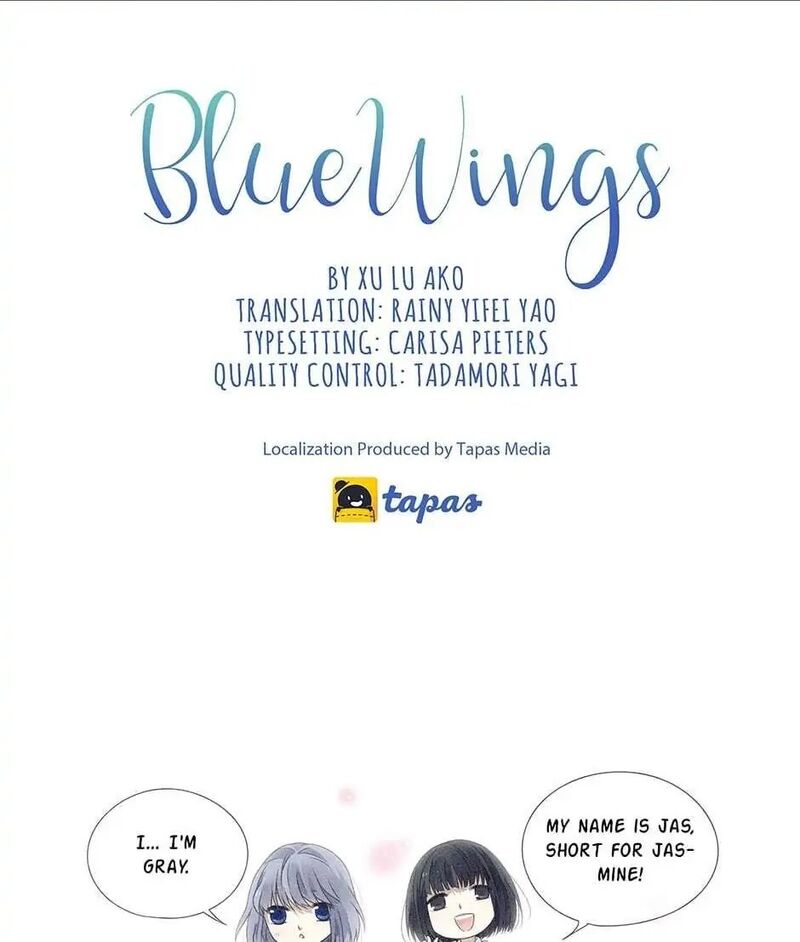 BlueWings

BY XU LU AKO
TRANSLATION: RAINY YIFEI YAO
TYPESETTING: CARISA PIETERS
QUALITY CONTROL: TADAMORI YAGI

Localization Produced by Tapas Media

tapas

I... I'M GRAY.

MY NAME IS JAS, SHORT FOR JASMINE!